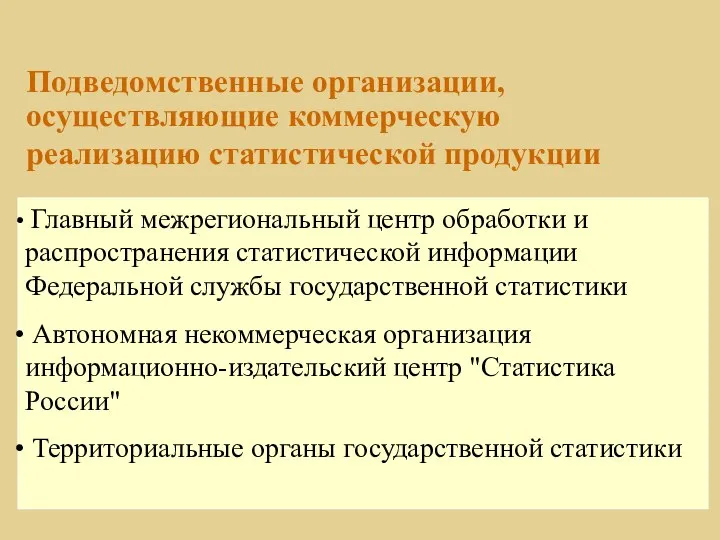 Подведомственные организации, осуществляющие коммерческую реализацию статистической продукции

• Главный межрегиональный центр обработки и распространения статистической информации Федеральной службы государственной статистики

• Автономная некоммерческая организация информационно-издательский центр "Статистика России"

• Территориальные органы государственной статистики